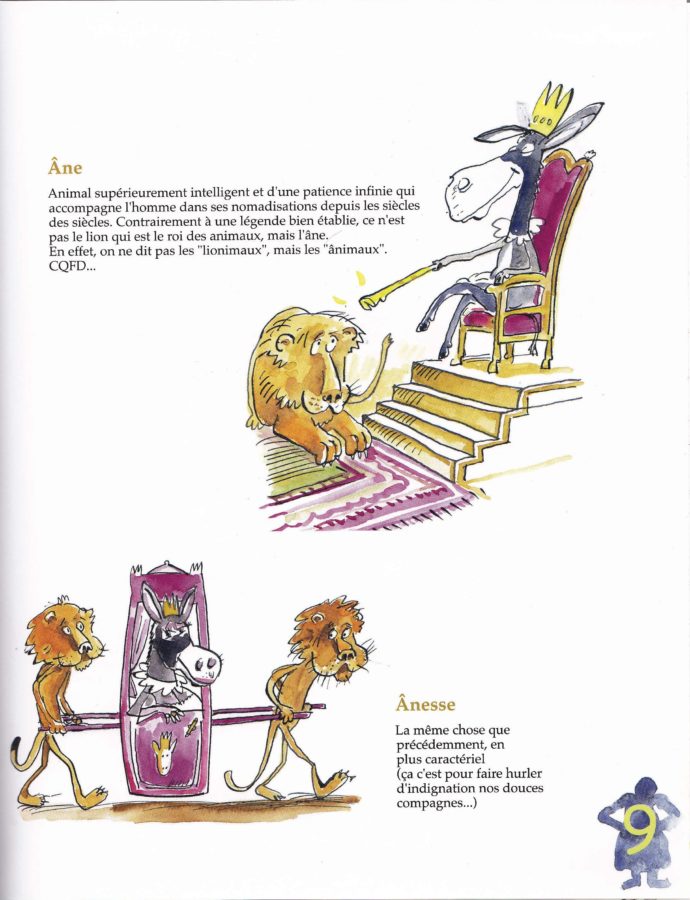 Âne

Animal supérieurement intelligent et d'une patience infinie qui accompagne l'homme dans ses nomadisations depuis les siècles des siècles. Contrairement à une légende bien établie, ce n'est pas le lion qui est le roi des animaux, mais l'âne.
En effet, on ne dit pas les "lionimaux", mais les "ânimaux".
CQFD...

Ânesse

La même chose que précédemment, en plus caractériel
(ça c'est pour faire hurler d'indignation nos douces compagnes...)

9